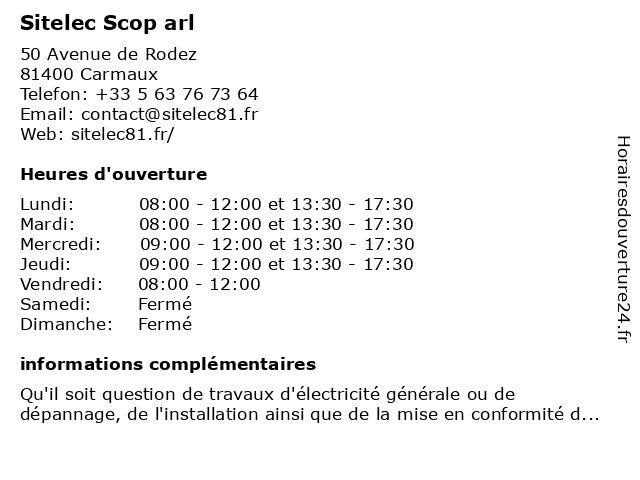 Sitelec Scop arl

50 Avenue de Rodez
81400 Carmaux
Telefon: +33 5 63 76 73 64
Email: contact@sitelec81.fr
Web: sitelec81.fr/

Heures d'ouverture

| | |
|---|---|
| Lundi: | 08:00 - 12:00 et 13:30 - 17:30 |
| Mardi: | 08:00 - 12:00 et 13:30 - 17:30 |
| Mercredi: | 09:00 - 12:00 et 13:30 - 17:30 |
| Jeudi: | 09:00 - 12:00 et 13:30 - 17:30 |
| Vendredi: | 08:00 - 12:00 |
| Samedi: | Fermé |
| Dimanche: | Fermé |

informations complémentaires

Qu'il soit question de travaux d'électricité générale ou de dépannage, de l'installation ainsi que de la mise en conformité d...

Horairesdouverture24.fr